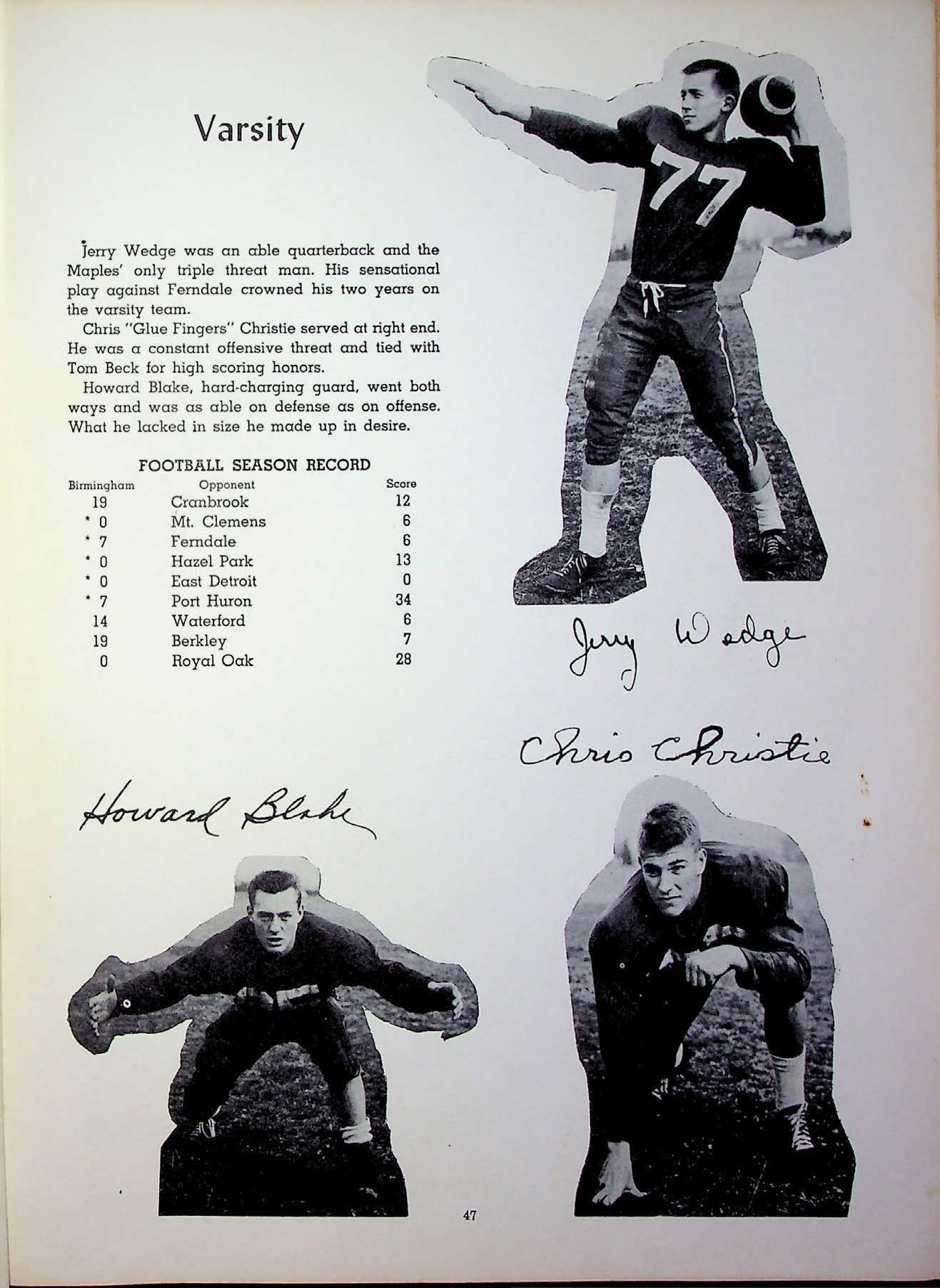 Varsity

Jerry Wedge was an able quarterback and the Maples' only triple threat man. His sensational play against Ferndale crowned his two years on the varsity team.

Chris "Glue Fingers" Christie served at right end. He was a constant offensive threat and tied with Tom Beck for high scoring honors.

Howard Blake, hard-charging guard, went both ways and was as able on defense as on offense. What he lacked in size he made up in desire.

FOOTBALL SEASON RECORD

| Birmingham | Opponent | Score |
|---|---|---|
| 19 | Cranbrook | 12 |
| * 0 | Mt. Clemens | 6 |
| * 7 | Ferndale | 6 |
| * 0 | Hazel Park | 13 |
| * 0 | East Detroit | 0 |
| * 7 | Port Huron | 34 |
| 14 | Waterford | 6 |
| 19 | Berkley | 7 |
| 0 | Royal Oak | 28 |

77

Jerry Wedge

Chris Christie

Howard Blake

47